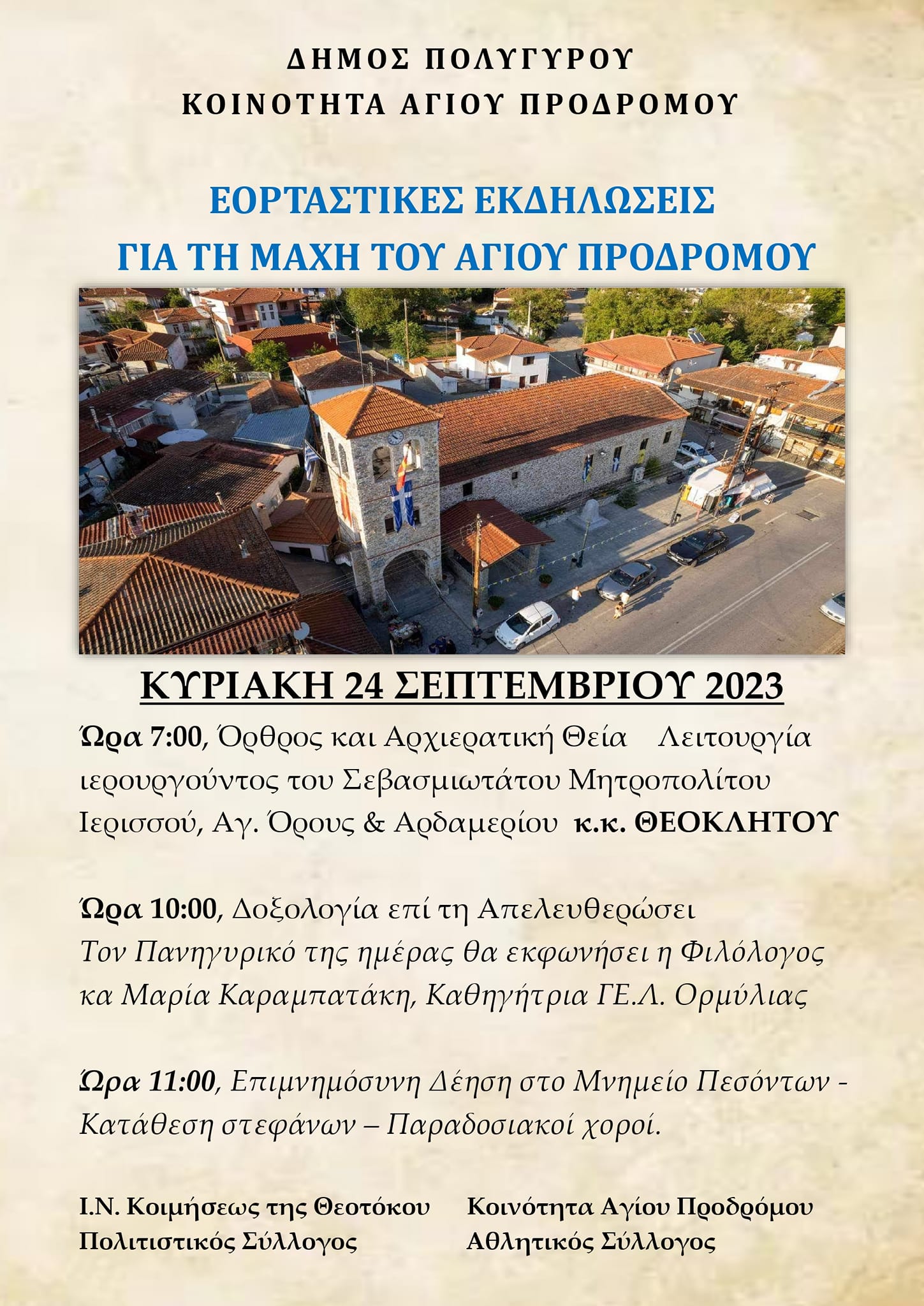 ΔΗΜΟΣ ΠΟΛΥΓΥΡΟΥ
ΚΟΙΝΟΤΗΤΑ ΑΓΙΟΥ ΠΡΟΔΡΟΜΟΥ

ΕΟΡΤΑΣΤΙΚΕΣ ΕΚΔΗΛΩΣΕΙΣ
ΓΙΑ ΤΗ ΜΑΧΗ ΤΟΥ ΑΓΙΟΥ ΠΡΟΔΡΟΜΟΥ

ΚΥΡΙΑΚΗ 24 ΣΕΠΤΕΜΒΡΙΟΥ 2023

Ώρα 7:00, Όρθρος και Αρχιερατική Θεία Λειτουργία ιερουργούντος του Σεβασμιωτάτου Μητροπολίτου Ιερισσού, Αγ. Όρους & Αρδαμερίου κ.κ. ΘΕΟΚΛΗΤΟΥ

Ώρα 10:00, Δοξολογία επί τη Απελευθερώσει
Τον Πανηγυρικό της ημέρας θα εκφωνήσει η Φιλόλογος κα Μαρία Καραμπατάκη, Καθηγήτρια ΓΕ.Λ. Ορμύλιας

Ώρα 11:00, Επιμνημόσυνη Δέηση στο Μνημείο Πεσόντων - Κατάθεση στεφάνων – Παραδοσιακοί χοροί.

Ι.Ν. Κοιμήσεως της Θεοτόκου
Πολιτιστικός Σύλλογος

Κοινότητα Αγίου Προδρόμου
Αθλητικός Σύλλογος